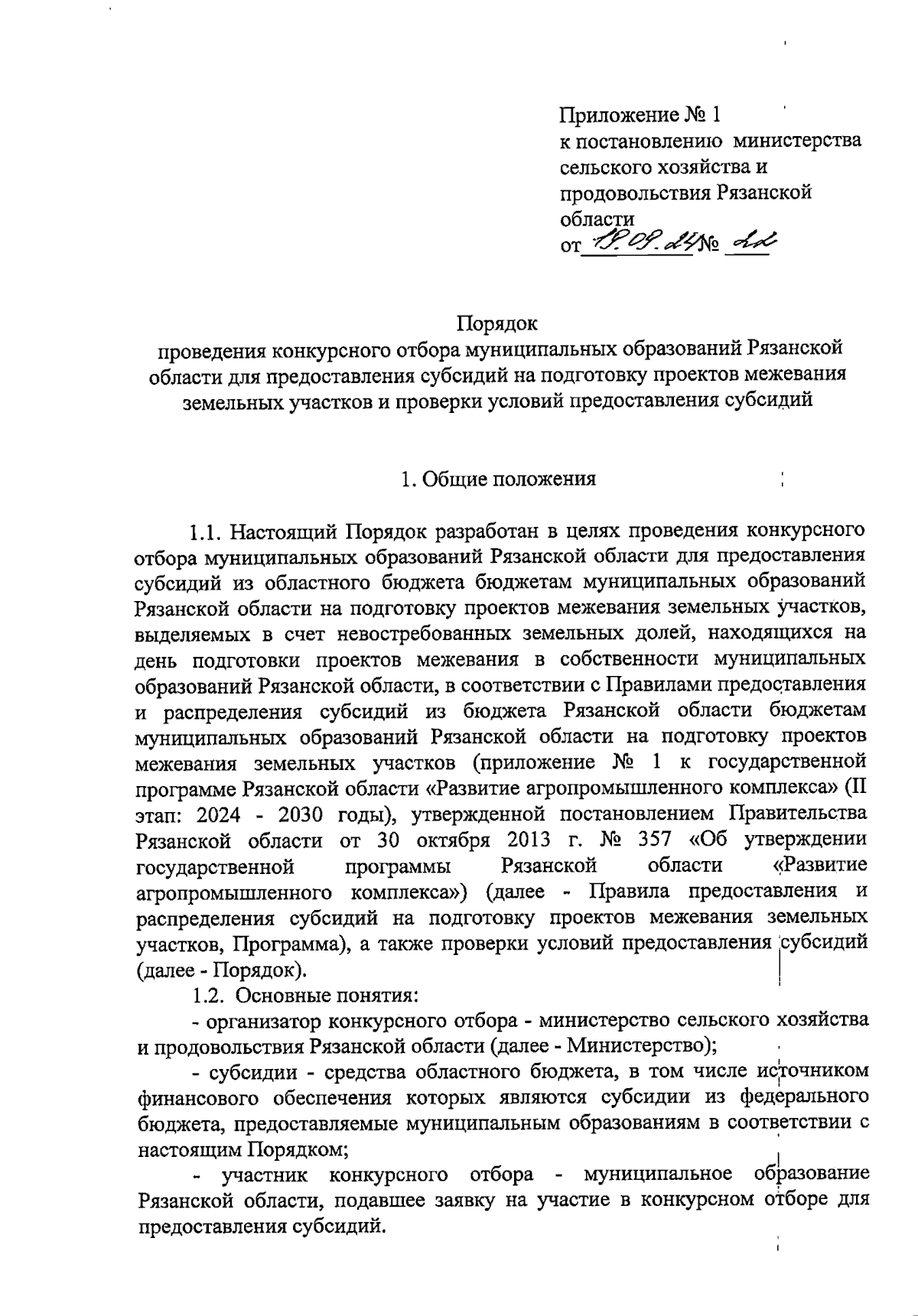 Приложение № 1
к постановлению министерства сельского хозяйства и продовольствия Рязанской области
от 19.09.24 № 22

Порядок
проведения конкурсного отбора муниципальных образований Рязанской области для предоставления субсидий на подготовку проектов межевания земельных участков и проверки условий предоставления субсидий

1. Общие положения

1.1. Настоящий Порядок разработан в целях проведения конкурсного отбора муниципальных образований Рязанской области для предоставления субсидий из областного бюджета бюджетам муниципальных образований Рязанской области на подготовку проектов межевания земельных участков, выделяемых в счет невостребованных земельных долей, находящихся на день подготовки проектов межевания в собственности муниципальных образований Рязанской области, в соответствии с Правилами предоставления и распределения субсидий из бюджета Рязанской области бюджетам муниципальных образований Рязанской области на подготовку проектов межевания земельных участков (приложение № 1 к государственной программе Рязанской области «Развитие агропромышленного комплекса» (II этап: 2024 - 2030 годы), утвержденной постановлением Правительства Рязанской области от 30 октября 2013 г. № 357 «Об утверждении государственной программы Рязанской области «Развитие агропромышленного комплекса») (далее - Правила предоставления и распределения субсидий на подготовку проектов межевания земельных участков, Программа), а также проверки условий предоставления субсидий (далее - Порядок).
1.2. Основные понятия:
- организатор конкурсного отбора - министерство сельского хозяйства и продовольствия Рязанской области (далее - Министерство);
- субсидии - средства областного бюджета, в том числе источником финансового обеспечения которых являются субсидии из федерального бюджета, предоставляемые муниципальным образованиям в соответствии с настоящим Порядком;
- участник конкурсного отбора - муниципальное образование Рязанской области, подавшее заявку на участие в конкурсном отборе для предоставления субсидий.